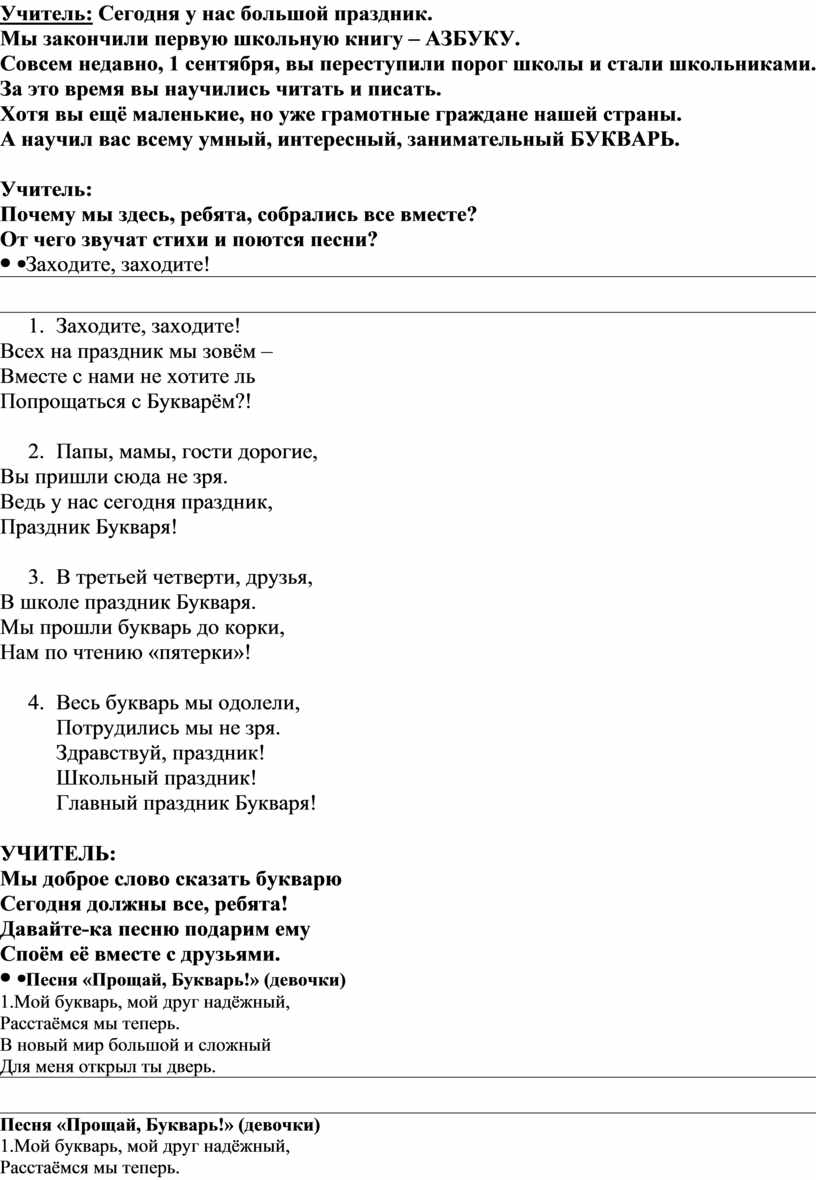 Учитель: Сегодня у нас большой праздник.
Мы закончили первую школьную книгу – АЗБУКУ.
Совсем недавно, 1 сентября, вы переступили порог школы и стали школьниками.
За это время вы научились читать и писать.
Хотя вы ещё маленькие, но уже грамотные граждане нашей страны.
А научил вас всему умный, интересный, занимательный БУКВАРЬ.

Учитель:
Почему мы здесь, ребята, собрались все вместе?
От чего звучат стихи и поются песни?
• •Заходите, заходите!

1. Заходите, заходите!
Всех на праздник мы зовём –
Вместе с нами не хотите ль
Попрощаться с Букварём?!

2. Папы, мамы, гости дорогие,
Вы пришли сюда не зря.
Ведь у нас сегодня праздник,
Праздник Букваря!

3. В третьей четверти, друзья,
В школе праздник Букваря.
Мы прошли букварь до корки,
Нам по чтению «пятерки»!

4. Весь букварь мы одолели,
Потрудились мы не зря.
Здравствуй, праздник!
Школьный праздник!
Главный праздник Букваря!

УЧИТЕЛЬ:
Мы доброе слово сказать букварю
Сегодня должны все, ребята!
Давайте-ка песню подарим ему
Споём её вместе с друзьями.
• •Песня «Прощай, Букварь!» (девочки)
1.Мой букварь, мой друг надёжный,
Расстаёмся мы теперь.
В новый мир большой и сложный
Для меня открыл ты дверь.

Песня «Прощай, Букварь!» (девочки)
1.Мой букварь, мой друг надёжный,
Расстаёмся мы теперь.